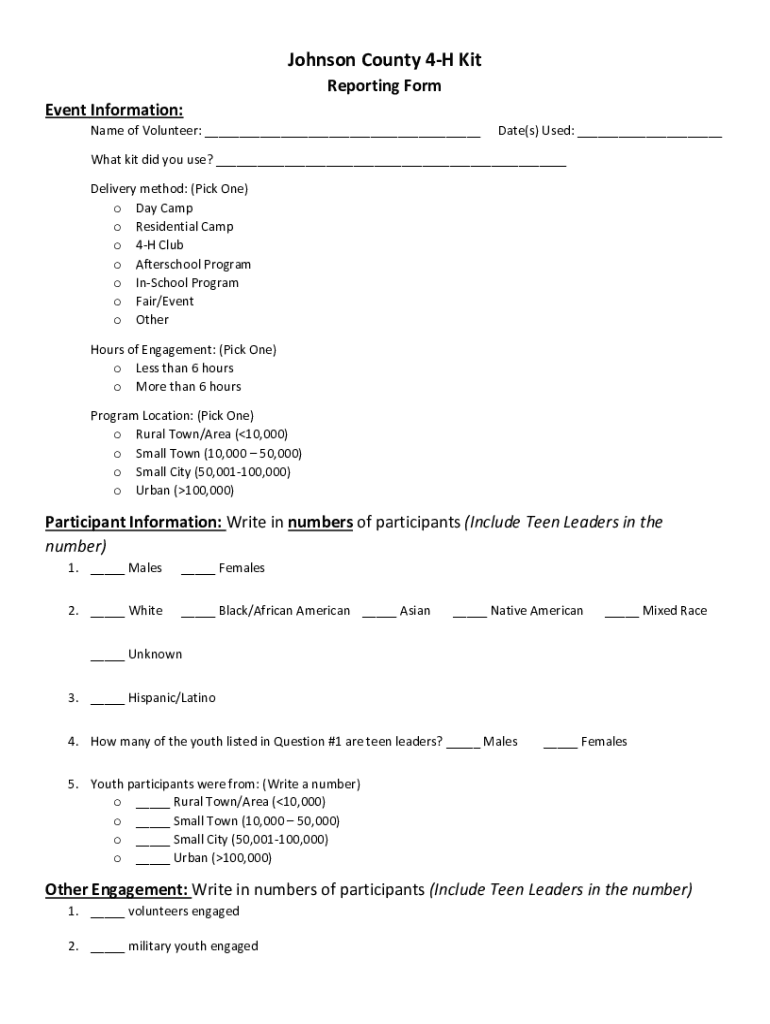 Johnson County 4-H Kit
Reporting Form

Event Information:
Name of Volunteer: ______________________________________ Date(s) Used: ____________________

What kit did you use? ________________________________________________

Delivery method: (Pick One)
o Day Camp
o Residential Camp
o 4-H Club
o Afterschool Program
o In-School Program
o Fair/Event
o Other

Hours of Engagement: (Pick One)
o Less than 6 hours
o More than 6 hours

Program Location: (Pick One)
o Rural Town/Area (<10,000)
o Small Town (10,000 – 50,000)
o Small City (50,001-100,000)
o Urban (>100,000)

Participant Information: Write in numbers of participants (Include Teen Leaders in the number)
1. _____ Males _____ Females

2. _____ White _____ Black/African American _____ Asian _____ Native American _____ Mixed Race

_____ Unknown

3. _____ Hispanic/Latino

4. How many of the youth listed in Question #1 are teen leaders? _____ Males _____ Females

5. Youth participants were from: (Write a number)
o _____ Rural Town/Area (<10,000)
o _____ Small Town (10,000 – 50,000)
o _____ Small City (50,001-100,000)
o _____ Urban (>100,000)

Other Engagement: Write in numbers of participants (Include Teen Leaders in the number)
1. _____ volunteers engaged

2. _____ military youth engaged